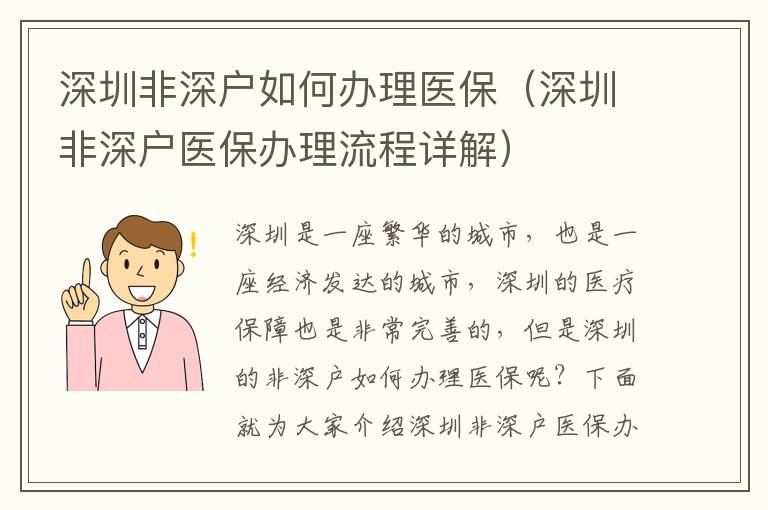 深圳非深户如何办理医保（深圳非深户医保办理流程详解）

深圳是一座繁华的城市，也是一座经济发达的城市，深圳的医疗保障也是非常完善的，但是深圳的非深户如何办理医保呢？下面就为大家介绍深圳非深户医保办